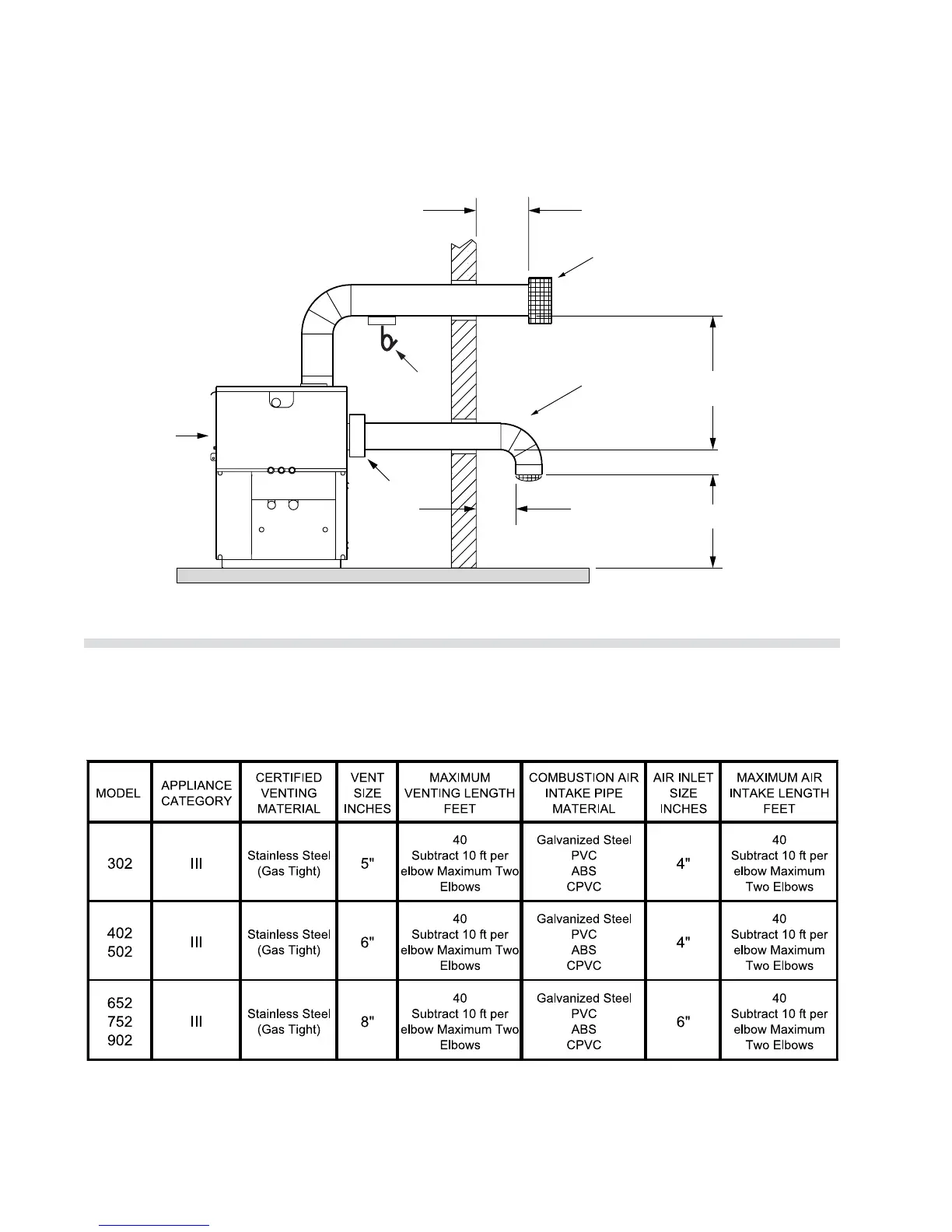 | MODEL | APPLIANCE CATEGORY | CERTIFIED VENTING MATERIAL | VENT SIZE INCHES | MAXIMUM VENTING LENGTH FEET | COMBUSTION AIR INTAKE PIPE MATERIAL | AIR INLET SIZE INCHES | MAXIMUM AIR INTAKE LENGTH FEET |
|---|---|---|---|---|---|---|---|
| 302 | III | Stainless Steel (Gas Tight) | 5" | 40 Subtract 10 ft per elbow Maximum Two Elbows | Galvanized Steel PVC ABS CPVC | 4" | 40 Subtract 10 ft per elbow Maximum Two Elbows |
| 402 502 | III | Stainless Steel (Gas Tight) | 6" | 40 Subtract 10 ft per elbow Maximum Two Elbows | Galvanized Steel PVC ABS CPVC | 4" | 40 Subtract 10 ft per elbow Maximum Two Elbows |
| 652 752 902 | III | Stainless Steel (Gas Tight) | 8" | 40 Subtract 10 ft per elbow Maximum Two Elbows | Galvanized Steel PVC ABS CPVC | 6" | 40 Subtract 10 ft per elbow Maximum Two Elbows |